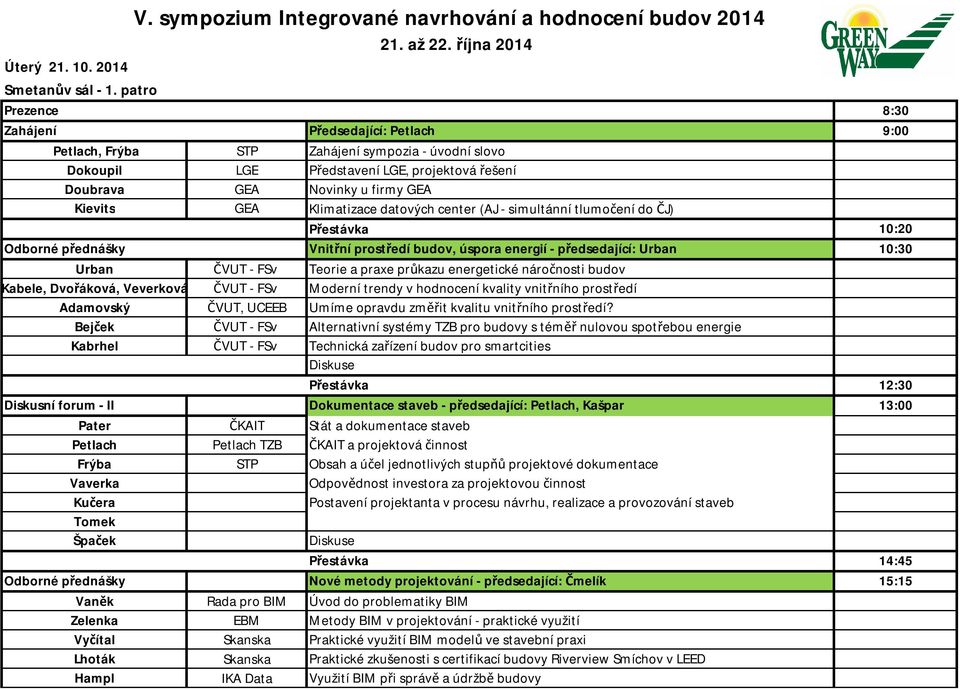 V. sympozium Integrované navrhování a hodnocení budov 2014
21. až 22. října 2014

GREEN WAY

Úterý 21. 10. 2014

Smetanův sál - 1. patro

| | | | |
|---|---|---|---|
| Prezence | | | 8:30 |
| Zahájení | | Předsedající: Petlach | 9:00 |
| Petlach, Frýba | STP | Zahájení sympozia - úvodní slovo | |
| Dokoupil | LGE | Představení LGE, projektová řešení | |
| Doubrava | GEA | Novinky u firmy GEA | |
| Kievits | GEA | Klimatizace datových center (AJ - simultánní tlumočení do ČJ) | |
| | | Přestávka | 10:20 |
| Odborné přednášky | | Vnitřní prostředí budov, úspora energií - předsedající: Urban | 10:30 |
| Urban | ČVUT - FSv | Teorie a praxe průkazu energetické náročnosti budov | |
| Kabele, Dvořáková, Veverková | ČVUT - FSv | Moderní trendy v hodnocení kvality vnitřního prostředí | |
| Adamovský | ČVUT, UCEEB | Umíme opravdu změřit kvalitu vnitřního prostředí? | |
| Bejček | ČVUT - FSv | Alternativní systémy TZB pro budovy s téměř nulovou spotřebou energie | |
| Kabrhel | ČVUT - FSv | Technická zařízení budov pro smartcities | |
| | | Diskuse | |
| | | Přestávka | 12:30 |
| Diskusní forum - II | | Dokumentace staveb - předsedající: Petlach, Kašpar | 13:00 |
| Pater | ČKAIT | Stát a dokumentace staveb | |
| Petlach | Petlach TZB | ČKAIT a projektová činnost | |
| Frýba | STP | Obsah a účel jednotlivých stupňů projektové dokumentace | |
| Vaverka | | Odpovědnost investora za projektovou činnost | |
| Kučera | | Postavení projektanta v procesu návrhu, realizace a provozování staveb | |
| Tomek | | | |
| Špaček | | Diskuse | |
| | | Přestávka | 14:45 |
| Odborné přednášky | | Nové metody projektování - předsedající: Čmelík | 15:15 |
| Vaněk | Rada pro BIM | Úvod do problematiky BIM | |
| Zelenka | EBM | Metody BIM v projektování - praktické využití | |
| Vyčítal | Skanska | Praktické využití BIM modelů ve stavební praxi | |
| Lhoták | Skanska | Praktické zkušenosti s certifikací budovy Riverview Smíchov v LEED | |
| Hampl | IKA Data | Využití BIM při správě a údržbě budovy | |